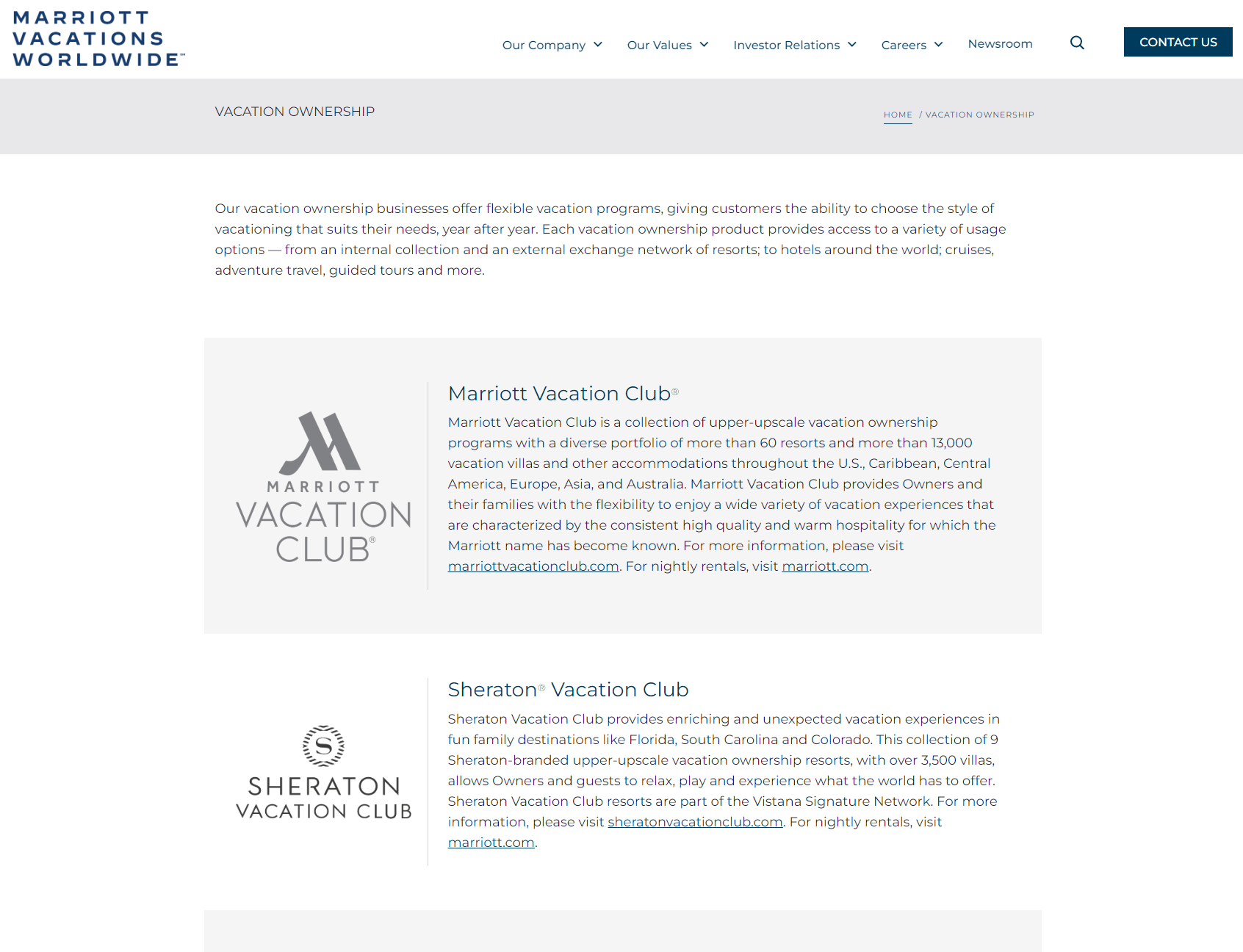 MARRIOTT VACATIONS WORLDWIDE™

Our Company Our Values Investor Relations Careers Newsroom CONTACT US

VACATION OWNERSHIP

HOME / VACATION OWNERSHIP

Our vacation ownership businesses offer flexible vacation programs, giving customers the ability to choose the style of vacationing that suits their needs, year after year. Each vacation ownership product provides access to a variety of usage options — from an internal collection and an external exchange network of resorts; to hotels around the world; cruises, adventure travel, guided tours and more.

MARRIOTT VACATION CLUB®

Marriott Vacation Club®

Marriott Vacation Club is a collection of upper-upscale vacation ownership programs with a diverse portfolio of more than 60 resorts and more than 13,000 vacation villas and other accommodations throughout the U.S., Caribbean, Central America, Europe, Asia, and Australia. Marriott Vacation Club provides Owners and their families with the flexibility to enjoy a wide variety of vacation experiences that are characterized by the consistent high quality and warm hospitality for which the Marriott name has become known. For more information, please visit marriottvacationclub.com. For nightly rentals, visit marriott.com.

S SHERATON VACATION CLUB

Sheraton® Vacation Club

Sheraton Vacation Club provides enriching and unexpected vacation experiences in fun family destinations like Florida, South Carolina and Colorado. This collection of 9 Sheraton-branded upper-upscale vacation ownership resorts, with over 3,500 villas, allows Owners and guests to relax, play and experience what the world has to offer. Sheraton Vacation Club resorts are part of the Vistana Signature Network. For more information, please visit sheratonvacationclub.com. For nightly rentals, visit marriott.com.